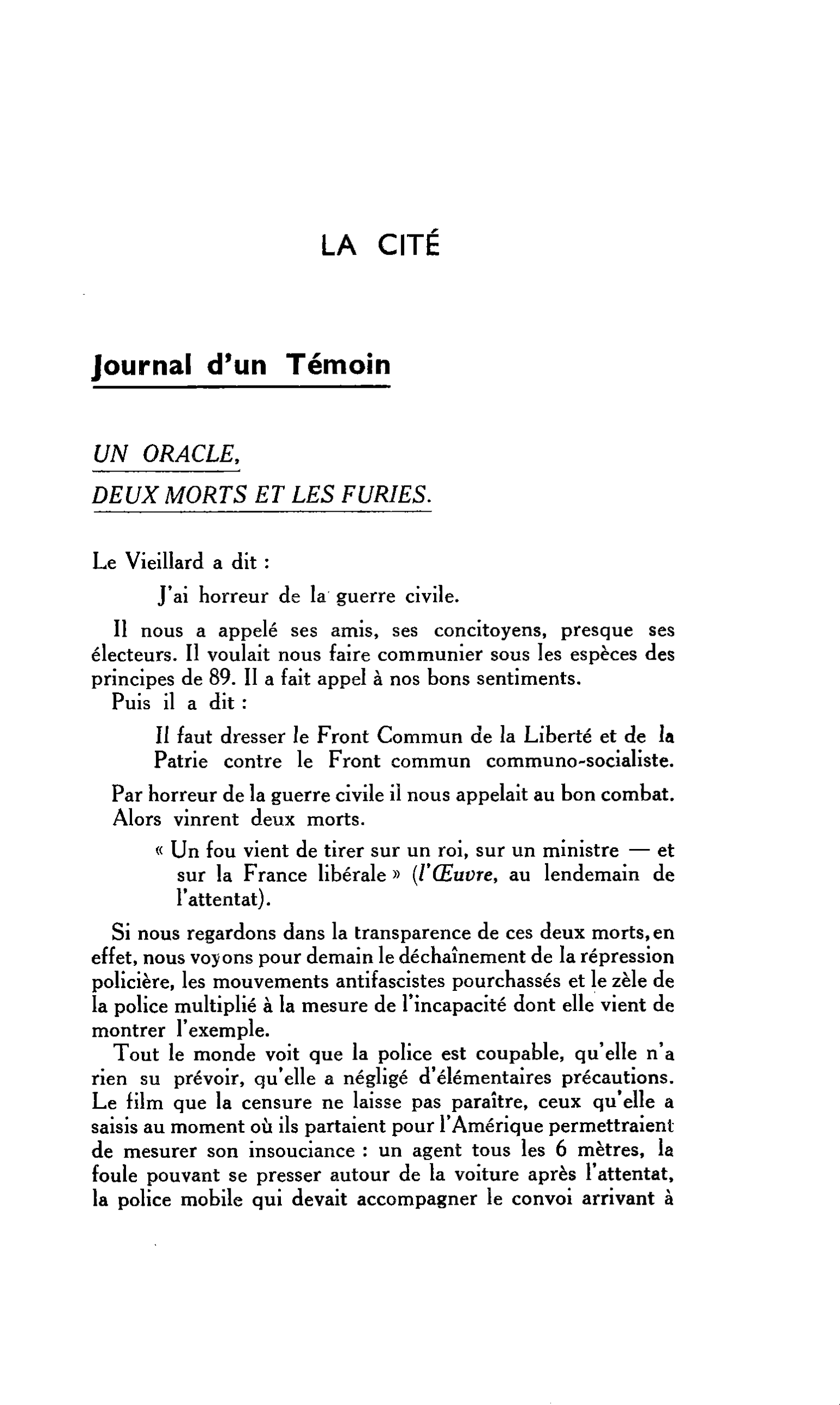 LA CITÉ

Journal d'un Témoin

UN ORACLE,
DEUX MORTS ET LES FURIES.

Le Vieillard a dit :

J'ai horreur de la guerre civile.

Il nous a appelé ses amis, ses concitoyens, presque ses électeurs. Il voulait nous faire communier sous les espèces des principes de 89. Il a fait appel à nos bons sentiments.

Puis il a dit :

Il faut dresser le Front Commun de la Liberté et de la Patrie contre le Front commun communo-socialiste.

Par horreur de la guerre civile il nous appelait au bon combat.

Alors vinrent deux morts.

« Un fou vient de tirer sur un roi, sur un ministre — et sur la France libérale » (l'Œuvre, au lendemain de l'attentat).

Si nous regardons dans la transparence de ces deux morts, en effet, nous voyons pour demain le déchaînement de la répression policière, les mouvements antifascistes pourchassés et le zèle de la police multiplié à la mesure de l'incapacité dont elle vient de montrer l'exemple.

Tout le monde voit que la police est coupable, qu'elle n'a rien su prévoir, qu'elle a négligé d'élémentaires précautions. Le film que la censure ne laisse pas paraître, ceux qu'elle a saisis au moment où ils partaient pour l'Amérique permettraient de mesurer son insouciance : un agent tous les 6 mètres, la foule pouvant se presser autour de la voiture après l'attentat, la police mobile qui devait accompagner le convoi arrivant à